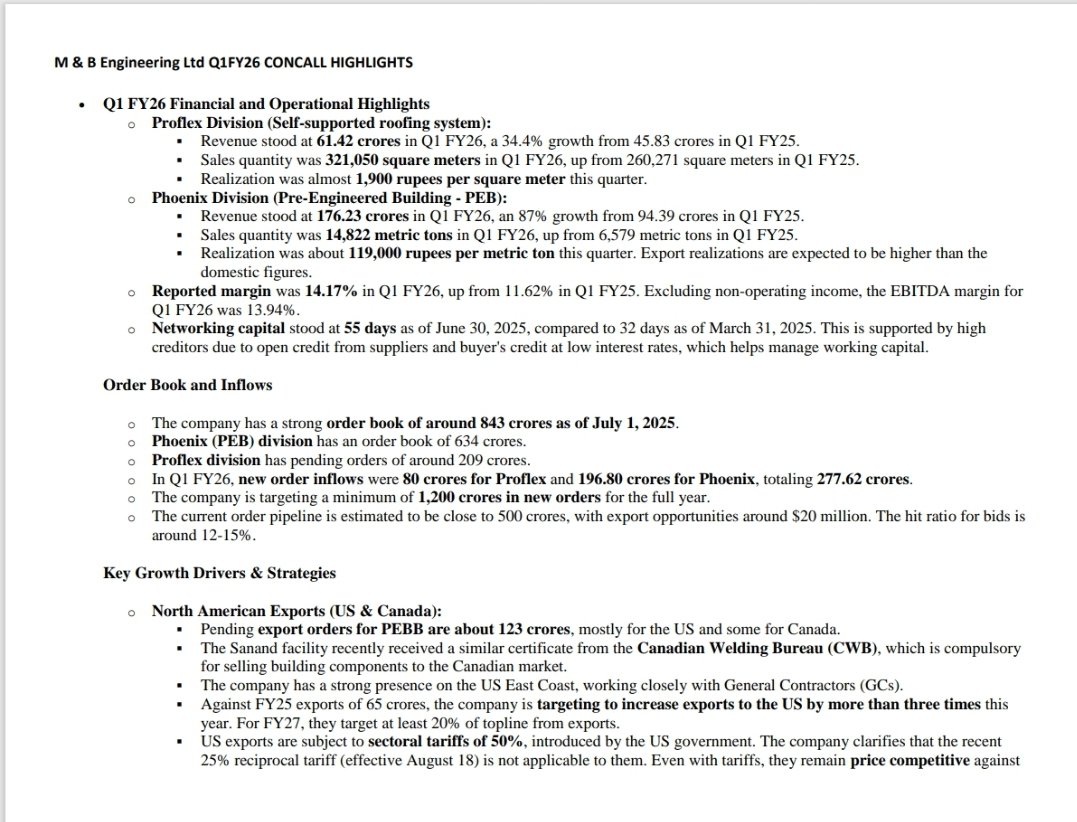 M & B Engineering Ltd Q1FY26 CONCALL HIGHLIGHTS

- Q1 FY26 Financial and Operational Highlights
  - Proflex Division (Self-supported roofing system):
    - Revenue stood at 61.42 crores in Q1 FY26, a 34.4% growth from 45.83 crores in Q1 FY25.
    - Sales quantity was 321,050 square meters in Q1 FY26, up from 260,271 square meters in Q1 FY25.
    - Realization was almost 1,900 rupees per square meter this quarter.
  - Phoenix Division (Pre-Engineered Building - PEB):
    - Revenue stood at 176.23 crores in Q1 FY26, an 87% growth from 94.39 crores in Q1 FY25.
    - Sales quantity was 14,822 metric tons in Q1 FY26, up from 6,579 metric tons in Q1 FY25.
    - Realization was about 119,000 rupees per metric ton this quarter. Export realizations are expected to be higher than the domestic figures.
  - Reported margin was 14.17% in Q1 FY26, up from 11.62% in Q1 FY25. Excluding non-operating income, the EBITDA margin for Q1 FY26 was 13.94%.
  - Networking capital stood at 55 days as of June 30, 2025, compared to 32 days as of March 31, 2025. This is supported by high creditors due to open credit from suppliers and buyer's credit at low interest rates, which helps manage working capital.

Order Book and Inflows

- The company has a strong order book of around 843 crores as of July 1, 2025.
- Phoenix (PEB) division has an order book of 634 crores.
- Proflex division has pending orders of around 209 crores.
- In Q1 FY26, new order inflows were 80 crores for Proflex and 196.80 crores for Phoenix, totaling 277.62 crores.
- The company is targeting a minimum of 1,200 crores in new orders for the full year.
- The current order pipeline is estimated to be close to 500 crores, with export opportunities around $20 million. The hit ratio for bids is around 12-15%.

Key Growth Drivers & Strategies

- North American Exports (US & Canada):
  - Pending export orders for PEBB are about 123 crores, mostly for the US and some for Canada.
  - The Sanand facility recently received a similar certificate from the Canadian Welding Bureau (CWB), which is compulsory for selling building components to the Canadian market.
  - The company has a strong presence on the US East Coast, working closely with General Contractors (GCs).
  - Against FY25 exports of 65 crores, the company is targeting to increase exports to the US by more than three times this year. For FY27, they target at least 20% of topline from exports.
  - US exports are subject to sectoral tariffs of 50%, introduced by the US government. The company clarifies that the recent 25% reciprocal tariff (effective August 18) is not applicable to them. Even with tariffs, they remain price competitive against